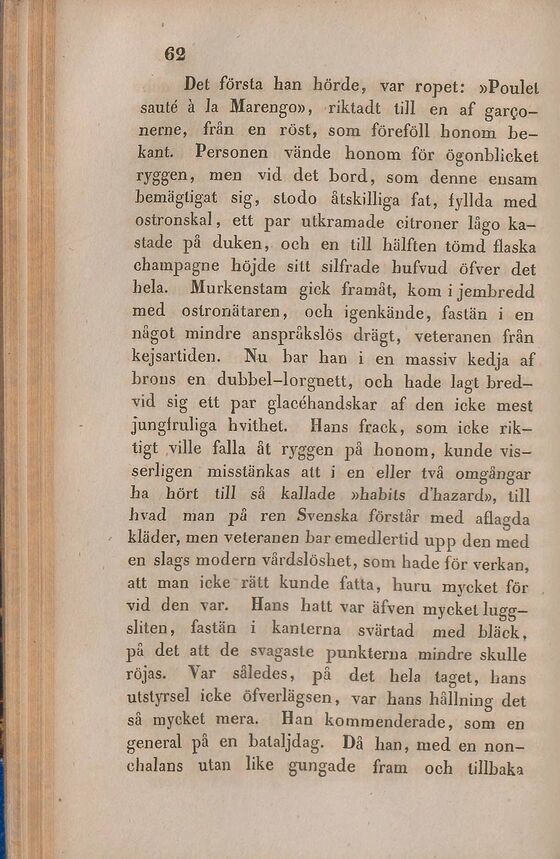 62

Det första han hörde, var ropet: »Poulet sauté à la Marengo», riktadt till en af garçonerne, från en röst, som föreföll honom bekant. Personen vände honom för ögonblicket ryggen, men vid det bord, som denne ensam bemägtigat sig, stodo åtskilliga fat, fyllda med ostronskal, ett par utkramade citroner lågo kastade på duken, och en till hälften tömd flaska champagne höjde sitt silfrade hufvud öfver det hela. Murkenstam gick framåt, kom i jembredd med ostronätaren, och igenkände, fastän i en något mindre anspråkslös drägt, veteranen från kejsartiden. Nu bar han i en massiv kedja af brons en dubbel-lorgnett, och hade lagt bredvid sig ett par glacéhandskar af den icke mest jungfruliga hvithet. Hans frack, som icke riktigt ville falla åt ryggen på honom, kunde visserligen misstänkas att i en eller två omgångar ha hört till så kallade »habits d'hazard», till hvad man på ren Svenska förstår med aflagda kläder, men veteranen bar emedlertid upp den med en slags modern vårdslöshet, som hade för verkan, att man icke rätt kunde fatta, huru mycket för vid den var. Hans hatt var äfven mycket luggsliten, fastän i kanterna svärtad med bläck, på det att de svagaste punkterna mindre skulle röjas. Var således, på det hela taget, hans utstyrsel icke öfverlägsen, var hans hållning det så mycket mera. Han kommenderade, som en general på en bataljdag. Då han, med en nonchalans utan like gungade fram och tillbaka